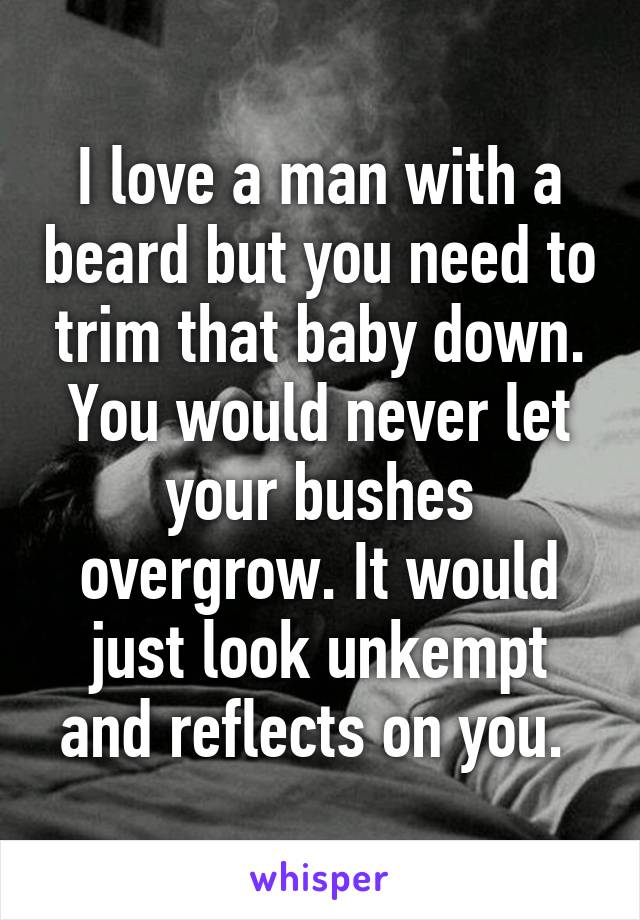 I love a man with a beard but you need to trim that baby down. You would never let your bushes overgrow. It would just look unkempt and reflects on you.

whisper